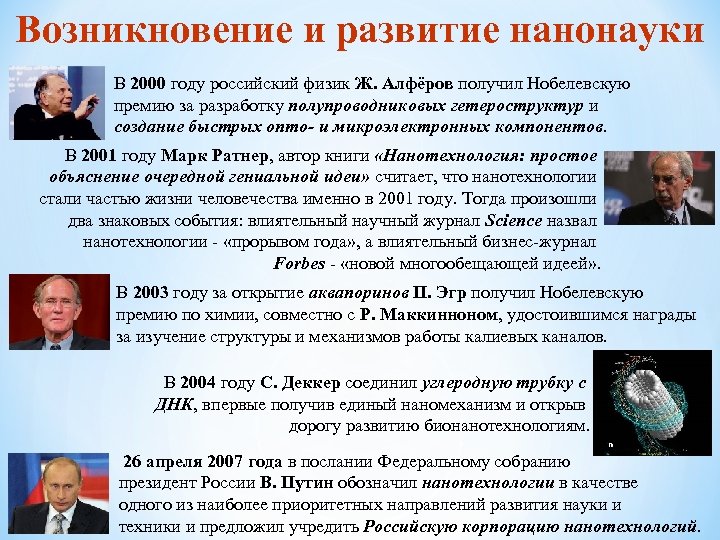 Возникновение и развитие нанонауки

В 2000 году российский физик Ж. Алфёров получил Нобелевскую премию за разработку полупроводниковых гетероструктур и создание быстрых опто- и микроэлектронных компонентов.

В 2001 году Марк Ратнер, автор книги «Нанотехнология: простое объяснение очередной гениальной идеи» считает, что нанотехнологии стали частью жизни человечества именно в 2001 году. Тогда произошли два знаковых события: влиятельный научный журнал Science назвал нанотехнологии - «прорывом года», а влиятельный бизнес-журнал Forbes - «новой многообещающей идеей».

В 2003 году за открытие аквапоринов П. Эгр получил Нобелевскую премию по химии, совместно с Р. Маккинноном, удостоившимся награды за изучение структуры и механизмов работы калиевых каналов.

В 2004 году С. Деккер соединил углеродную трубку с ДНК, впервые получив единый наномеханизм и открыв дорогу развитию бионанотехнологиям.

26 апреля 2007 года в послании Федеральному собранию президент России В. Путин обозначил нанотехнологии в качестве одного из наиболее приоритетных направлений развития науки и техники и предложил учредить Российскую корпорацию нанотехнологий.